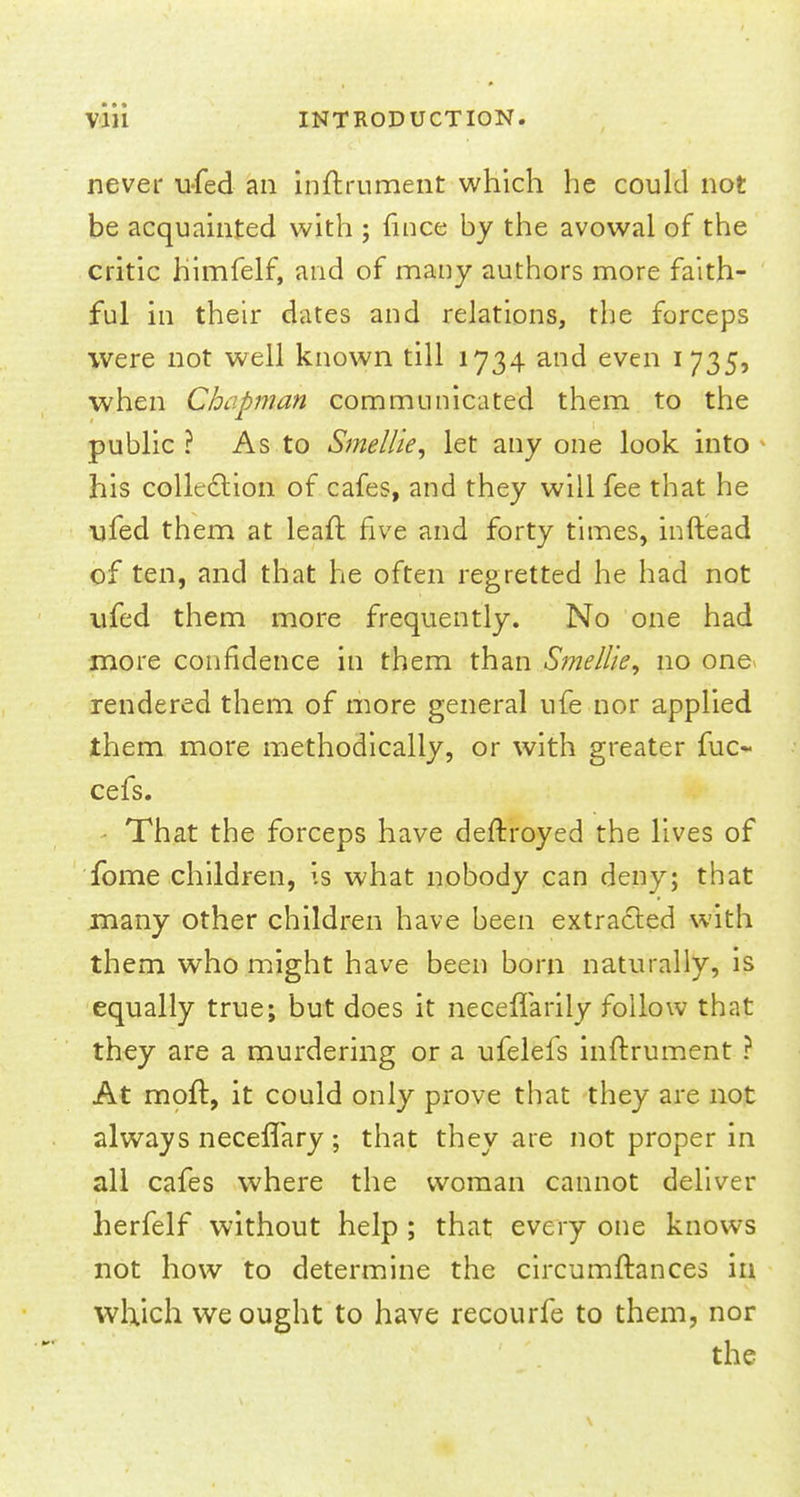 viii INTRODUCTION.

never ufed an inftrument which he could not be acquainted with ; fince by the avowal of the critic himfelf, and of many authors more faithful in their dates and relations, the forceps were not well known till 1734 and even 1735, when Chapman communicated them to the public ? As to Smellie, let any one look into his collection of cafes, and they will fee that he ufed them at leaft five and forty times, inftead of ten, and that he often regretted he had not ufed them more frequently. No one had more confidence in them than Smellie, no one rendered them of more general ufe nor applied them more methodically, or with greater fuccefs.

That the forceps have deftroyed the lives of fome children, is what nobody can deny; that many other children have been extracted with them who might have been born naturally, is equally true; but does it neceffarily follow that they are a murdering or a ufelefs inftrument ? At moft, it could only prove that they are not always neceffary ; that they are not proper in all cafes where the woman cannot deliver herfelf without help ; that every one knows not how to determine the circumftances in which we ought to have recourfe to them, nor the